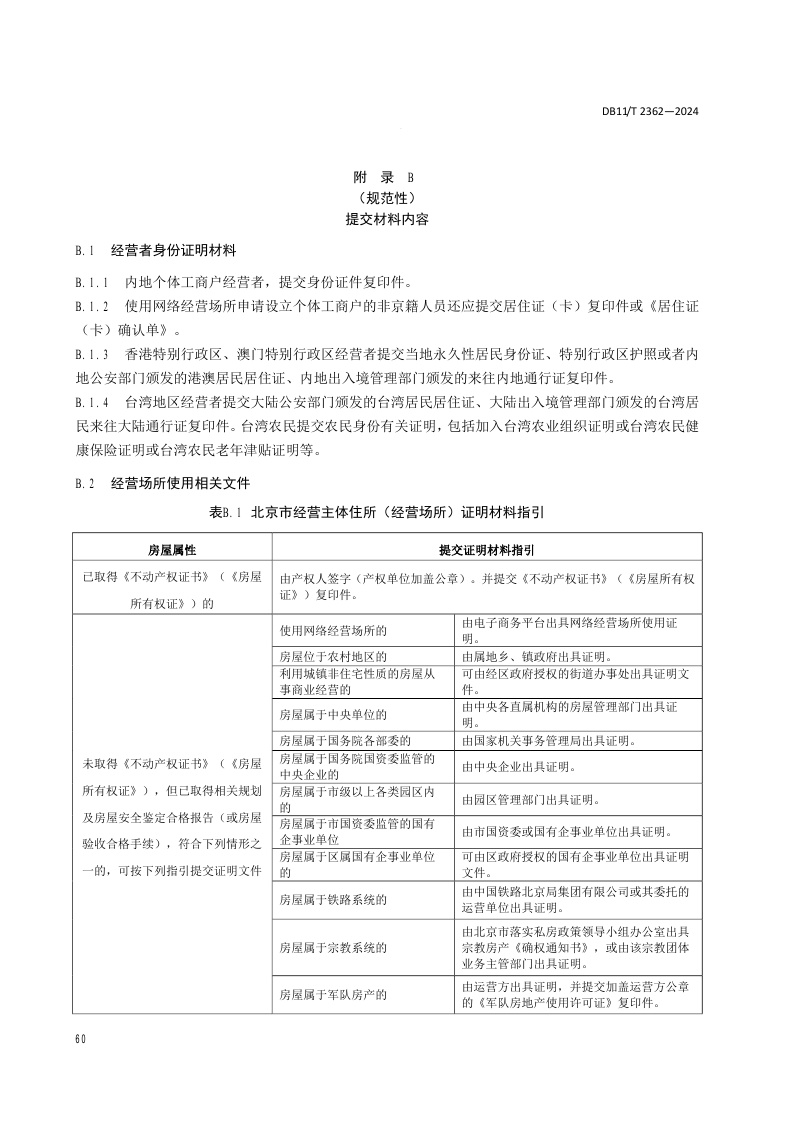 DB11/T 2362—2024

附 录 B
（规范性）
提交材料内容

B.1 经营者身份证明材料

B.1.1 内地个体工商户经营者，提交身份证件复印件。

B.1.2 使用网络经营场所申请设立个体工商户的非京籍人员还应提交居住证（卡）复印件或《居住证（卡）确认单》。

B.1.3 香港特别行政区、澳门特别行政区经营者提交当地永久性居民身份证、特别行政区护照或者内地公安部门颁发的港澳居民居住证、内地出入境管理部门颁发的来往内地通行证复印件。

B.1.4 台湾地区经营者提交大陆公安部门颁发的台湾居民居住证、大陆出入境管理部门颁发的台湾居民来往大陆通行证复印件。台湾农民提交农民身份有关证明，包括加入台湾农业组织证明或台湾农民健康保险证明或台湾农民老年津贴证明等。

B.2 经营场所使用相关文件

表B.1 北京市经营主体住所（经营场所）证明材料指引

| 房屋属性 | 提交证明材料指引 | |
|---|---|---|
| 已取得《不动产权证书》（《房屋所有权证》）的 | 由产权人签字（产权单位加盖公章）。并提交《不动产权证书》（《房屋所有权证》）复印件。 | |
| 未取得《不动产权证书》（《房屋所有权证》），但已取得相关规划及房屋安全鉴定合格报告（或房屋验收合格手续），符合下列情形之一的，可按下列指引提交证明文件 | 使用网络经营场所的 | 由电子商务平台出具网络经营场所使用证明。 |
| | 房屋位于农村地区的 | 由属地乡、镇政府出具证明。 |
| | 利用城镇非住宅性质的房屋从事商业经营的 | 可由经区政府授权的街道办事处出具证明文件。 |
| | 房屋属于中央单位的 | 由中央各直属机构的房屋管理部门出具证明。 |
| | 房屋属于国务院各部委的 | 由国家机关事务管理局出具证明。 |
| | 房屋属于国务院国资委监管的中央企业的 | 由中央企业出具证明。 |
| | 房屋属于市级以上各类园区内的 | 由园区管理部门出具证明。 |
| | 房屋属于市国资委监管的国有企事业单位 | 由市国资委或国有企事业单位出具证明。 |
| | 房屋属于区属国有企事业单位的 | 可由区政府授权的国有企事业单位出具证明文件。 |
| | 房屋属于铁路系统的 | 由中国铁路北京局集团有限公司或其委托的运营单位出具证明。 |
| | 房屋属于宗教系统的 | 由北京市落实私房政策领导小组办公室出具宗教房产《确权通知书》，或由该宗教团体业务主管部门出具证明。 |
| | 房屋属于军队房产的 | 由运营方出具证明，并提交加盖运营方公章的《军队房地产使用许可证》复印件。 |

60